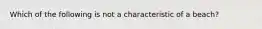 Which of the following is not a characteristic of a beach?